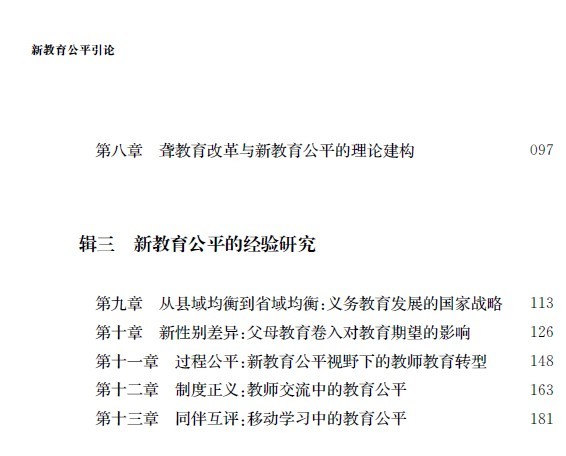 新教育公平引论

第八章　聋教育改革与新教育公平的理论建构　097

辑三　新教育公平的经验研究

第九章　从县域均衡到省域均衡：义务教育发展的国家战略　113
第十章　新性别差异：父母教育卷入对教育期望的影响　126
第十一章　过程公平：新教育公平视野下的教师教育转型　148
第十二章　制度正义：教师交流中的教育公平　163
第十三章　同伴互评：移动学习中的教育公平　181